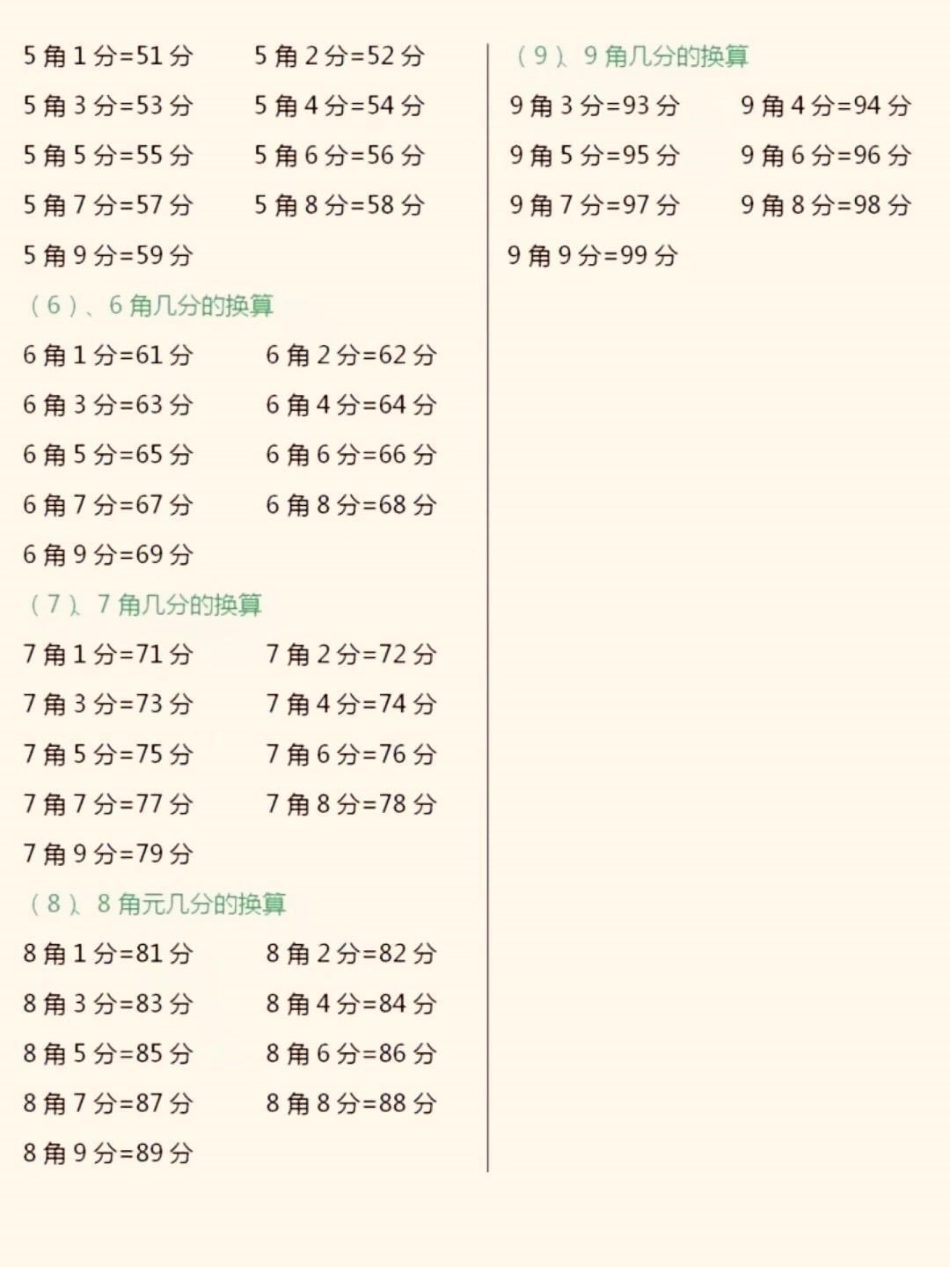 5角1分=51分　5角2分=52分

5角3分=53分　5角4分=54分

5角5分=55分　5角6分=56分

5角7分=57分　5角8分=58分

5角9分=59分

（6）、6角几分的换算

6角1分=61分　6角2分=62分

6角3分=63分　6角4分=64分

6角5分=65分　6角6分=66分

6角7分=67分　6角8分=68分

6角9分=69分

（7）、7角几分的换算

7角1分=71分　7角2分=72分

7角3分=73分　7角4分=74分

7角5分=75分　7角6分=76分

7角7分=77分　7角8分=78分

7角9分=79分

（8）、8角元几分的换算

8角1分=81分　8角2分=82分

8角3分=83分　8角4分=84分

8角5分=85分　8角6分=86分

8角7分=87分　8角8分=88分

8角9分=89分

（9）、9角几分的换算

9角3分=93分　9角4分=94分

9角5分=95分　9角6分=96分

9角7分=97分　9角8分=98分

9角9分=99分